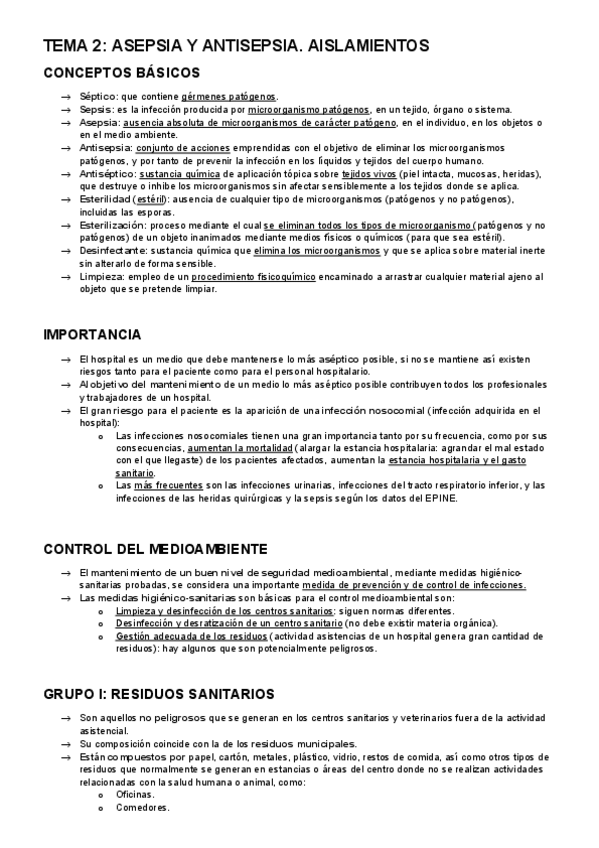 TEMA 2: ASEPSIA Y ANTISEPSIA. AISLAMIENTOS

CONCEPTOS BÁSICOS

→ Séptico: que contiene gérmenes patógenos.
→ Sepsis: es la infección producida por microorganismo patógenos, en un tejido, órgano o sistema.
→ Asepsia: ausencia absoluta de microorganismos de carácter patógeno, en el individuo, en los objetos o en el medio ambiente.
→ Antisepsia: conjunto de acciones emprendidas con el objetivo de eliminar los microorganismos patógenos, y por tanto de prevenir la infección en los líquidos y tejidos del cuerpo humano.
→ Antiséptico: sustancia química de aplicación tópica sobre tejidos vivos (piel intacta, mucosas, heridas), que destruye o inhibe los microorganismos sin afectar sensiblemente a los tejidos donde se aplica.
→ Esterilidad (estéril): ausencia de cualquier tipo de microorganismos (patógenos y no patógenos), incluidas las esporas.
→ Esterilización: proceso mediante el cual se eliminan todos los tipos de microorganismo (patógenos y no patógenos) de un objeto inanimados mediante medios físicos o químicos (para que sea estéril).
→ Desinfectante: sustancia química que elimina los microorganismos y que se aplica sobre material inerte sin alterarlo de forma sensible.
→ Limpieza: empleo de un procedimiento fisicoquímico encaminado a arrastrar cualquier material ajeno al objeto que se pretende limpiar.

IMPORTANCIA

→ El hospital es un medio que debe mantenerse lo más aséptico posible, si no se mantiene así existen riesgos tanto para el paciente como para el personal hospitalario.
→ Al objetivo del mantenimiento de un medio lo más aséptico posible contribuyen todos los profesionales y trabajadores de un hospital.
→ El gran riesgo para el paciente es la aparición de una infección nosocomial (infección adquirida en el hospital):
o Las infecciones nosocomiales tienen una gran importancia tanto por su frecuencia, como por sus consecuencias, aumentan la mortalidad (alargar la estancia hospitalaria: agrandar el mal estado con el que llegaste) de los pacientes afectados, aumentan la estancia hospitalaria y el gasto sanitario.
o Las más frecuentes son las infecciones urinarias, infecciones del tracto respiratorio inferior, y las infecciones de las heridas quirúrgicas y la sepsis según los datos del EPINE.

CONTROL DEL MEDIOAMBIENTE

→ El mantenimiento de un buen nivel de seguridad medioambiental, mediante medidas higiénico-sanitarias probadas, se considera una importante medida de prevención y de control de infecciones.
→ Las medidas higiénico-sanitarias son básicas para el control medioambiental son:
o Limpieza y desinfección de los centros sanitarios: siguen normas diferentes.
o Desinfección y desratización de un centro sanitario (no debe existir materia orgánica).
o Gestión adecuada de los residuos (actividad asistencias de un hospital genera gran cantidad de residuos): hay algunos que son potencialmente peligrosos.

GRUPO I: RESIDUOS SANITARIOS

→ Son aquellos no peligrosos que se generan en los centros sanitarios y veterinarios fuera de la actividad asistencial.
→ Su composición coincide con la de los residuos municipales.
→ Están compuestos por papel, cartón, metales, plástico, vidrio, restos de comida, así como otros tipos de residuos que normalmente se generan en estancias o áreas del centro donde no se realizan actividades relacionadas con la salud humana o animal, como:
o Oficinas.
o Comedores.